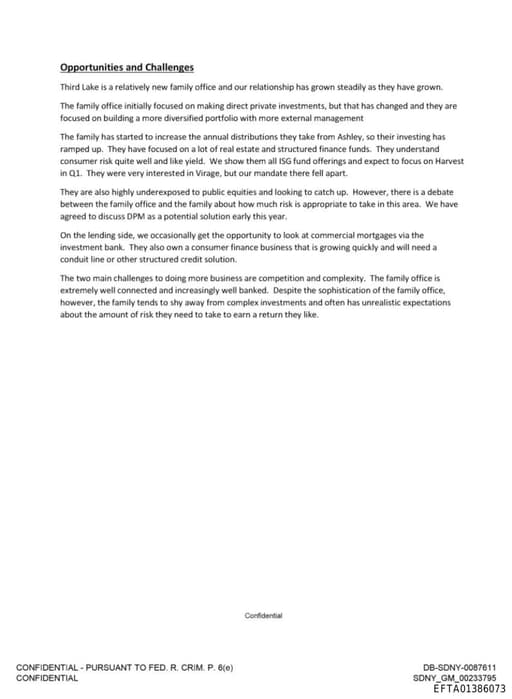 Opportunities and Challenges

Third Lake is a relatively new family office and our relationship has grown steadily as they have grown.

The family office initially focused on making direct private investments, but that has changed and they are focused on building a more diversified portfolio with more external management

The family has started to increase the annual distributions they take from Ashley, so their investing has ramped up. They have focused on a lot of real estate and structured finance funds. They understand consumer risk quite well and like yield. We show them all ISG fund offerings and expect to focus on Harvest in Q1. They were very interested in Virage, but our mandate there fell apart.

They are also highly underexposed to public equities and looking to catch up. However, there is a debate between the family office and the family about how much risk is appropriate to take in this area. We have agreed to discuss DPM as a potential solution early this year.

On the lending side, we occasionally get the opportunity to look at commercial mortgages via the investment bank. They also own a consumer finance business that is growing quickly and will need a conduit line or other structured credit solution.

The two main challenges to doing more business are competition and complexity. The family office is extremely well connected and increasingly well banked. Despite the sophistication of the family office, however, the family tends to shy away from complex investments and often has unrealistic expectations about the amount of risk they need to take to earn a return they like.

Confidential

CONFIDENTIAL - PURSUANT TO FED. R. CRIM. P. 6(e)
CONFIDENTIAL

DB-SDNY-0087611
SDNY_GM_00233795
EFTA01386073